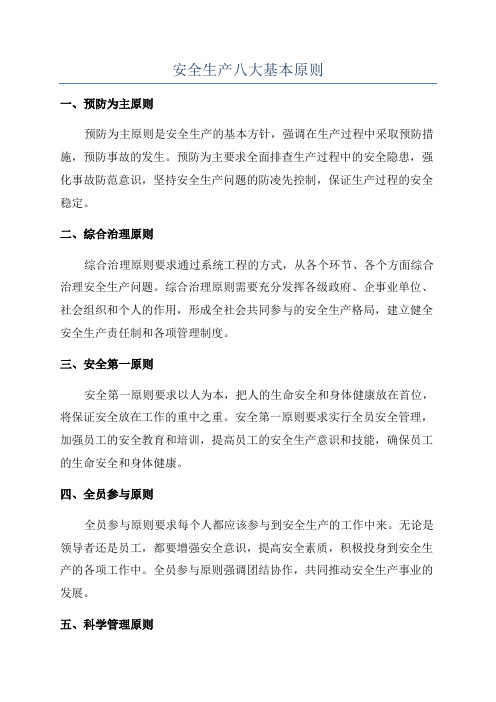 安全生产八大基本原则

一、预防为主原则

预防为主原则是安全生产的基本方针，强调在生产过程中采取预防措施，预防事故的发生。预防为主要求全面排查生产过程中的安全隐患，强化事故防范意识，坚持安全生产问题的防凌先控制，保证生产过程的安全稳定。

二、综合治理原则

综合治理原则要求通过系统工程的方式，从各个环节、各个方面综合治理安全生产问题。综合治理原则需要充分发挥各级政府、企事业单位、社会组织和个人的作用，形成全社会共同参与的安全生产格局，建立健全安全生产责任制和各项管理制度。

三、安全第一原则

安全第一原则要求以人为本，把人的生命安全和身体健康放在首位，将保证安全放在工作的重中之重。安全第一原则要求实行全员安全管理，加强员工的安全教育和培训，提高员工的安全生产意识和技能，确保员工的生命安全和身体健康。

四、全员参与原则

全员参与原则要求每个人都应该参与到安全生产的工作中来。无论是领导者还是员工，都要增强安全意识，提高安全素质，积极投身到安全生产的各项工作中。全员参与原则强调团结协作，共同推动安全生产事业的发展。

五、科学管理原则